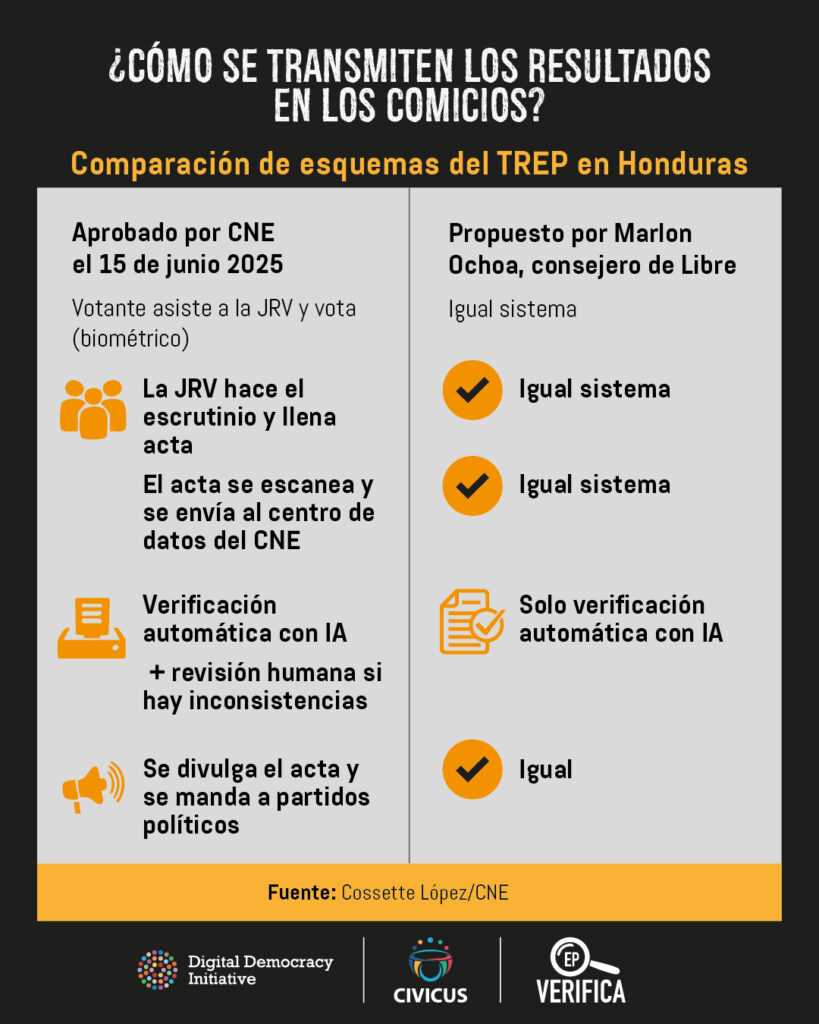 ¿CÓMO SE TRANSMITEN LOS RESULTADOS EN LOS COMICIOS?

Comparación de esquemas del TREP en Honduras

Aprobado por CNE el 15 de junio 2025

Votante asiste a la JRV y vota (biométrico)

La JRV hace el escrutinio y llena acta

El acta se escanea y se envía al centro de datos del CNE

Verificación automática con IA

+ revisión humana si hay inconsistencias

Se divulga el acta y se manda a partidos políticos

Propuesto por Marlon Ochoa, consejero de Libre

Igual sistema

Igual sistema

Igual sistema

Solo verificación automática con IA

Igual

Fuente: Cossette López/CNE

Digital Democracy Initiative

CIVICUS

EP VERIFICA